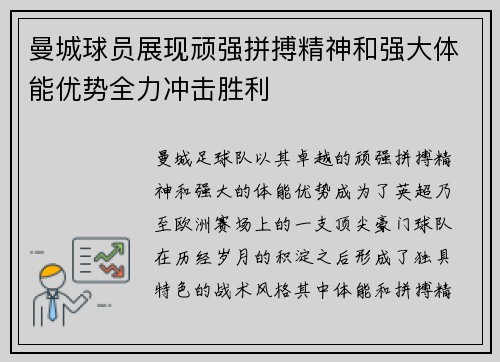 曼城球员展现顽强拼搏精神和强大体能优势全力冲击胜利

曼城足球队以其卓越的顽强拼搏精神和强大的体能优势成为了英超乃至欧洲赛场上的一支顶尖豪门球队在历经岁月的积淀之后形成了独具特色的战术风格其中体能和拼搏精